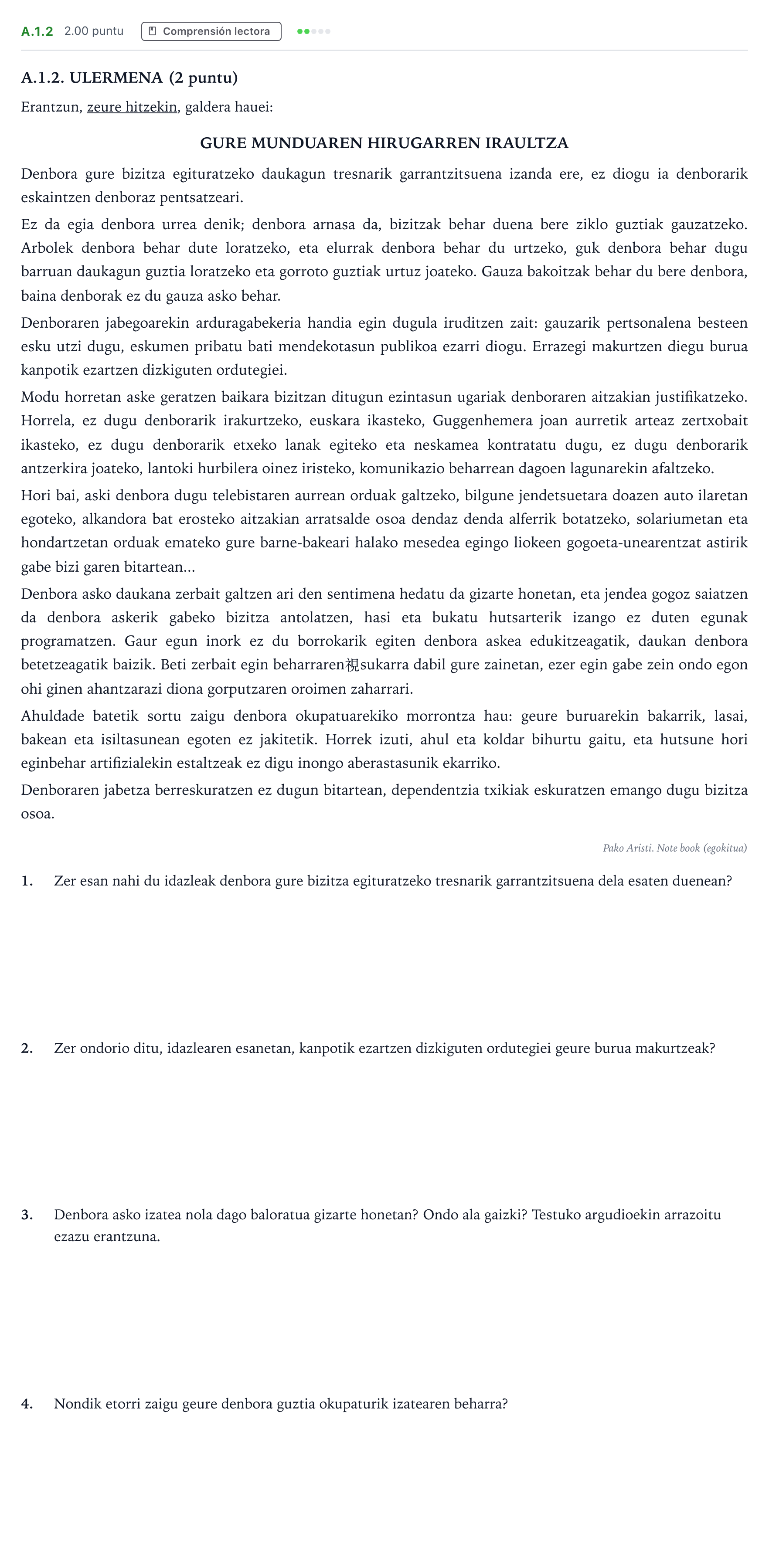 A.1.2 2.00 puntu Comprensión lectora

A.1.2. ULERMENA (2 puntu)

Erantzun, zeure hitzekin, galdera hauei:

GURE MUNDUAREN HIRUGARREN IRAULTZA

Denbora gure bizitza egituratzeko daukagun tresnarik garrantzitsuena izanda ere, ez diogu ia denborarik eskaintzen denboraz pentsatzeari.

Ez da egia denbora urrea denik; denbora arnasa da, bizitzak behar duena bere ziklo guztiak gauzatzeko. Arbolek denbora behar dute loratzeko, eta elurrak denbora behar du urtzeko, guk denbora behar dugu barruan daukagun guztia loratzeko eta gorroto guztiak urtuz joateko. Gauza bakoitzak behar du bere denbora, baina denborak ez du gauza asko behar.

Denboraren jabegoarekin arduragabekeria handia egin dugula iruditzen zait: gauzarik pertsonalena besteen esku utzi dugu, eskumen pribatu bati mendekotasun publikoa ezarri diogu. Errazegi makurtzen diegu burua kanpotik ezartzen dizkiguten ordutegiei.

Modu horretan aske geratzen baikara bizitzan ditugun ezintasun ugariak denboraren aitzakian justifikatzeko. Horrela, ez dugu denborarik irakurtzeko, euskara ikasteko, Guggenhemera joan aurretik arteaz zertxobait ikasteko, ez dugu denborarik etxeko lanak egiteko eta neskamea kontratatu dugu, ez dugu denborarik antzerkira joateko, lantoki hurbilera oinez iristeko, komunikazio beharrean dagoen lagunarekin afaltzeko.

Hori bai, aski denbora dugu telebistaren aurrean orduak galtzeko, bilgune jendetsuetara doazen auto ilaretan egoteko, alkandora bat erosteko aitzakian arratsalde osoa dendaz denda alferrik botatzeko, solariumetan eta hondartzetan orduak emateko gure barne-bakeari halako mesedea egingo liokeen gogoeta-unearentzat astirik gabe bizi garen bitartean...

Denbora asko daukana zerbait galtzen ari den sentimena hedatu da gizarte honetan, eta jendea gogoz saiatzen da denbora askerik gabeko bizitza antolatzen, hasi eta bukatu hutsarterik izango ez duten egunak programatzen. Gaur egun inork ez du borrokarik egiten denbora askea edukitzeagatik, daukan denbora betetzeagatik baizik. Beti zerbait egin beharraren視sukarra dabil gure zainetan, ezer egin gabe zein ondo egon ohi ginen ahantzarazi diona gorputzaren oroimen zaharrari.

Ahuldade batetik sortu zaigu denbora okupatuarekiko morrontza hau: geure buruarekin bakarrik, lasai, bakean eta isiltasunean egoten ez jakitetik. Horrek izuti, ahul eta koldar bihurtu gaitu, eta hutsune hori eginbehar artifizialekin estaltzeak ez digu inongo aberastasunik ekarriko.

Denboraren jabetza berreskuratzen ez dugun bitartean, dependentzia txikiak eskuratzen emango dugu bizitza osoa.

Pako Aristi. Note book (egokitua)

1. Zer esan nahi du idazleak denbora gure bizitza egituratzeko tresnarik garrantzitsuena dela esaten duenean?

2. Zer ondorio ditu, idazlearen esanetan, kanpotik ezartzen dizkiguten ordutegiei geure burua makurtzeak?

3. Denbora asko izatea nola dago baloratua gizarte honetan? Ondo ala gaizki? Testuko argudioekin arrazoitu ezazu erantzuna.

4. Nondik etorri zaigu geure denbora guztia okupaturik izatearen beharra?